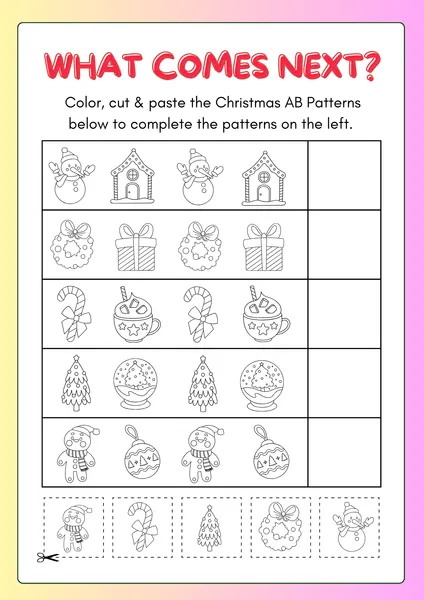 WHAT COMES NEXT?

Color, cut & paste the Christmas AB Patterns below to complete the patterns on the left.